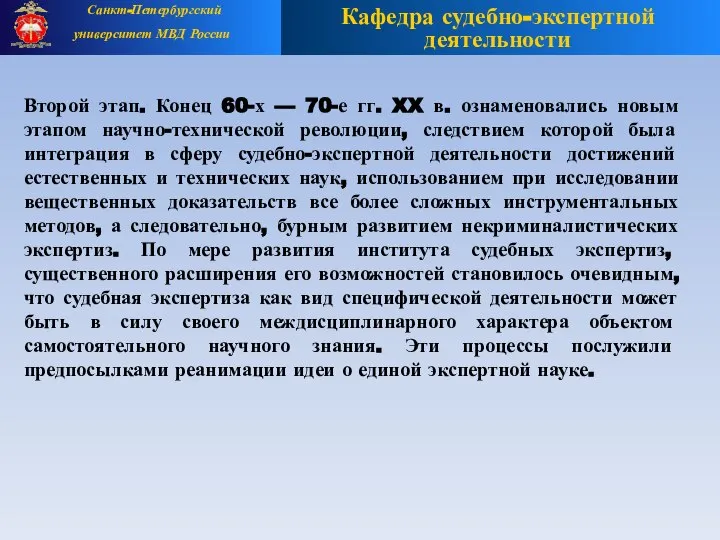 Санкт-Петербургский университет МВД России

Кафедра судебно-экспертной деятельности

Второй этап. Конец 60-х — 70-е гг. XX в. ознаменовались новым этапом научно-технической революции, следствием которой была интеграция в сферу судебно-экспертной деятельности достижений естественных и технических наук, использованием при исследовании вещественных доказательств все более сложных инструментальных методов, а следовательно, бурным развитием некриминалистических экспертиз. По мере развития института судебных экспертиз, существенного расширения его возможностей становилось очевидным, что судебная экспертиза как вид специфической деятельности может быть в силу своего междисциплинарного характера объектом самостоятельного научного знания. Эти процессы послужили предпосылками реанимации идеи о единой экспертной науке.